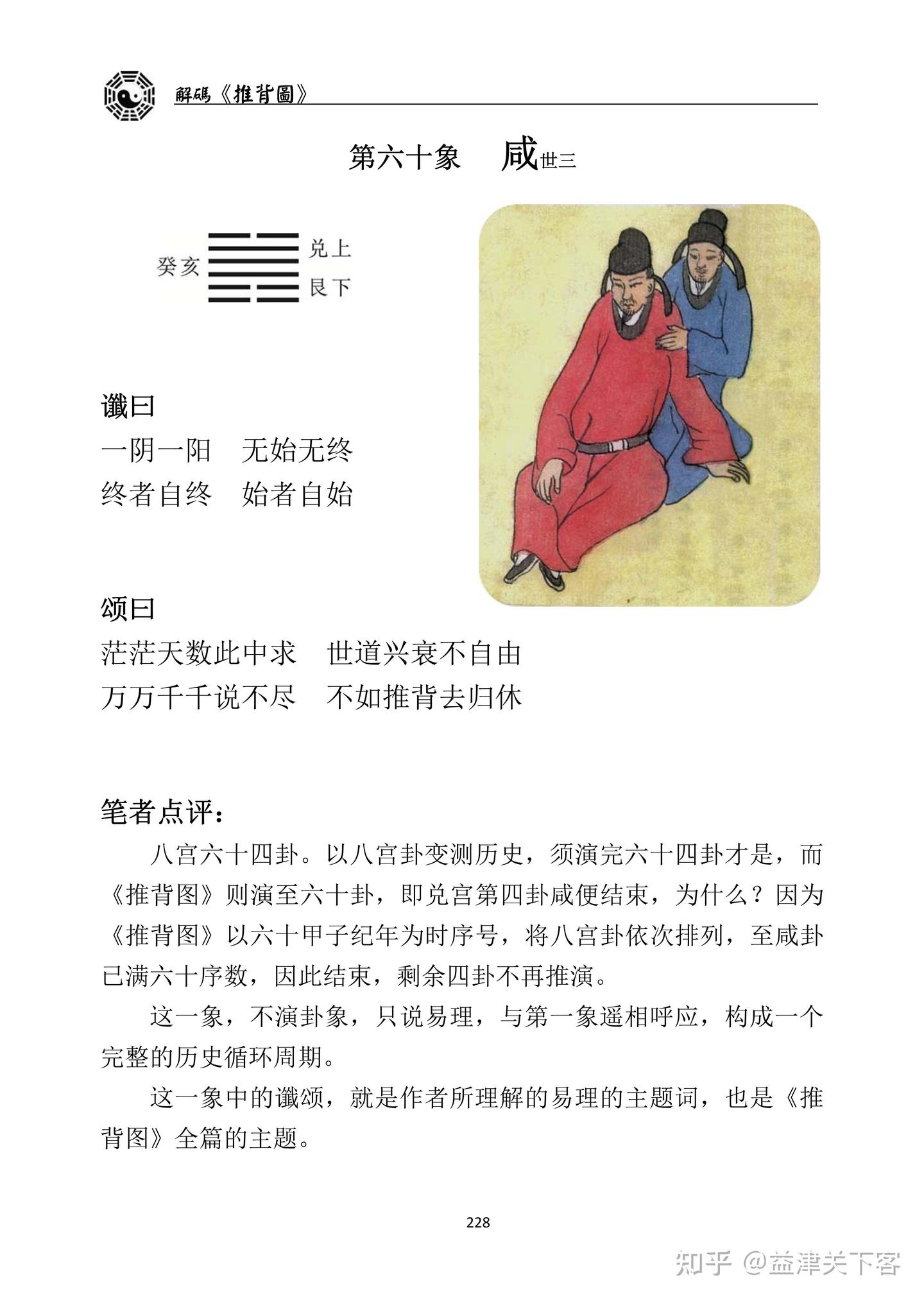 解碼《推背圖》

第六十象　咸世三

癸亥　兑上　艮下

谶曰
一阴一阳　无始无终
终者自终　始者自始

颂曰
茫茫天数此中求　世道兴衰不自由
万万千千说不尽　不如推背去归休

笔者点评：
八宫六十四卦。以八宫卦变测历史，须演完六十四卦才是，而《推背图》则演至六十卦，即兑宫第四卦咸便结束，为什么？因为《推背图》以六十甲子纪年为时序号，将八宫卦依次排列，至咸卦已满六十序数，因此结束，剩余四卦不再推演。

这一象，不演卦象，只说易理，与第一象遥相呼应，构成一个完整的历史循环周期。

这一象中的谶颂，就是作者所理解的易理的主题词，也是《推背图》全篇的主题。

228

知乎 @益津关下客